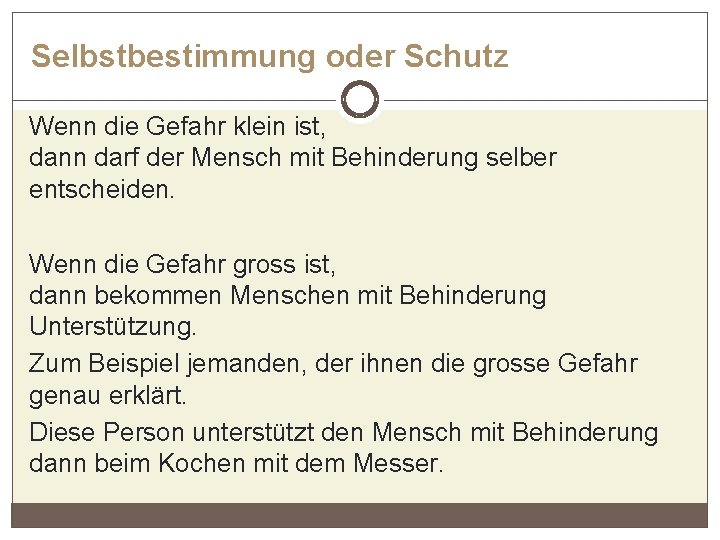 Selbstbestimmung oder Schutz

Wenn die Gefahr klein ist,
dann darf der Mensch mit Behinderung selber entscheiden.

Wenn die Gefahr gross ist,
dann bekommen Menschen mit Behinderung Unterstützung.

Zum Beispiel jemanden, der ihnen die grosse Gefahr genau erklärt.

Diese Person unterstützt den Mensch mit Behinderung dann beim Kochen mit dem Messer.